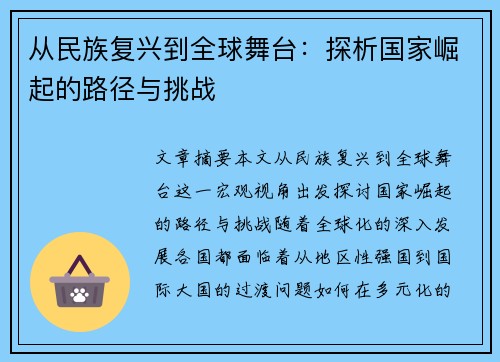 从民族复兴到全球舞台：探析国家崛起的路径与挑战

文章摘要本文从民族复兴到全球舞台这一宏观视角出发探讨国家崛起的路径与挑战随着全球化的深入发展各国都面临着从地区性强国到国际大国的过渡问题如何在多元化的